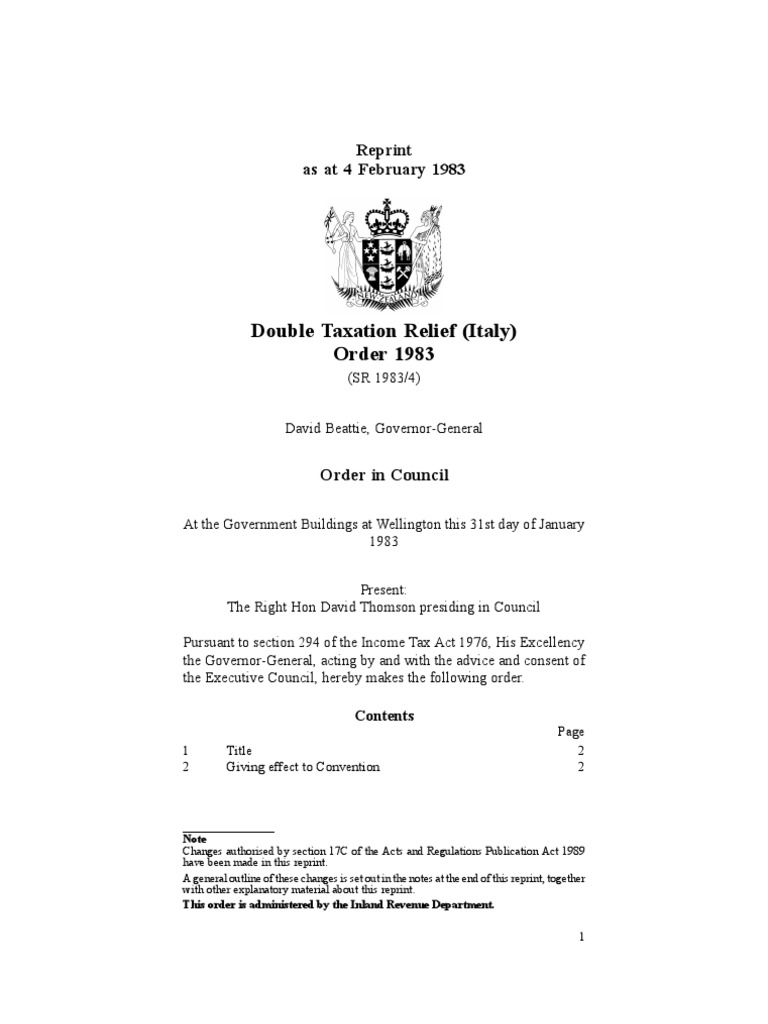 Reprint
as at 4 February 1983

NEW ZEALAND

Double Taxation Relief (Italy) Order 1983

(SR 1983/4)

David Beattie, Governor-General

Order in Council

At the Government Buildings at Wellington this 31st day of January 1983

Present:
The Right Hon David Thomson presiding in Council

Pursuant to section 294 of the Income Tax Act 1976, His Excellency the Governor-General, acting by and with the advice and consent of the Executive Council, hereby makes the following order.

Contents

| | | Page |
|---|---|---|
| 1 | Title | 2 |
| 2 | Giving effect to Convention | 2 |

Note
Changes authorised by section 17C of the Acts and Regulations Publication Act 1989 have been made in this reprint.
A general outline of these changes is set out in the notes at the end of this reprint, together with other explanatory material about this reprint.
This order is administered by the Inland Revenue Department.

1